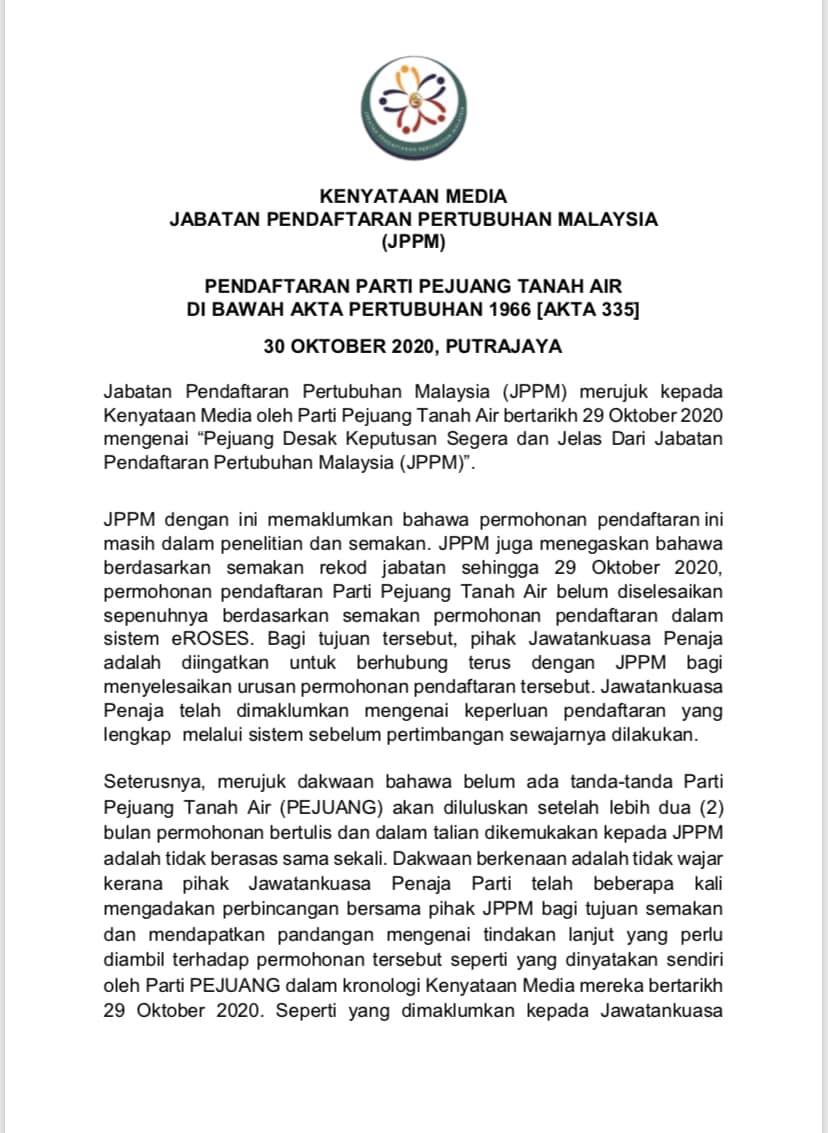 KENYATAAN MEDIA
JABATAN PENDAFTARAN PERTUBUHAN MALAYSIA
(JPPM)

PENDAFTARAN PARTI PEJUANG TANAH AIR
DI BAWAH AKTA PERTUBUHAN 1966 [AKTA 335]

30 OKTOBER 2020, PUTRAJAYA

Jabatan Pendaftaran Pertubuhan Malaysia (JPPM) merujuk kepada Kenyataan Media oleh Parti Pejuang Tanah Air bertarikh 29 Oktober 2020 mengenai “Pejuang Desak Keputusan Segera dan Jelas Dari Jabatan Pendaftaran Pertubuhan Malaysia (JPPM)”.

JPPM dengan ini memaklumkan bahawa permohonan pendaftaran ini masih dalam penelitian dan semakan. JPPM juga menegaskan bahawa berdasarkan semakan rekod jabatan sehingga 29 Oktober 2020, permohonan pendaftaran Parti Pejuang Tanah Air belum diselesaikan sepenuhnya berdasarkan semakan permohonan pendaftaran dalam sistem eROSES. Bagi tujuan tersebut, pihak Jawatankuasa Penaja adalah diingatkan untuk berhubung terus dengan JPPM bagi menyelesaikan urusan permohonan pendaftaran tersebut. Jawatankuasa Penaja telah dimaklumkan mengenai keperluan pendaftaran yang lengkap melalui sistem sebelum pertimbangan sewajarnya dilakukan.

Seterusnya, merujuk dakwaan bahawa belum ada tanda-tanda Parti Pejuang Tanah Air (PEJUANG) akan diluluskan setelah lebih dua (2) bulan permohonan bertulis dan dalam talian dikemukakan kepada JPPM adalah tidak berasas sama sekali. Dakwaan berkenaan adalah tidak wajar kerana pihak Jawatankuasa Penaja Parti telah beberapa kali mengadakan perbincangan bersama pihak JPPM bagi tujuan semakan dan mendapatkan pandangan mengenai tindakan lanjut yang perlu diambil terhadap permohonan tersebut seperti yang dinyatakan sendiri oleh Parti PEJUANG dalam kronologi Kenyataan Media mereka bertarikh 29 Oktober 2020. Seperti yang dimaklumkan kepada Jawatankuasa